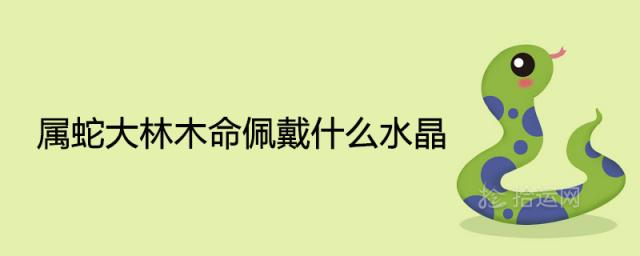 属蛇大林木命佩戴什么水晶

拾运网